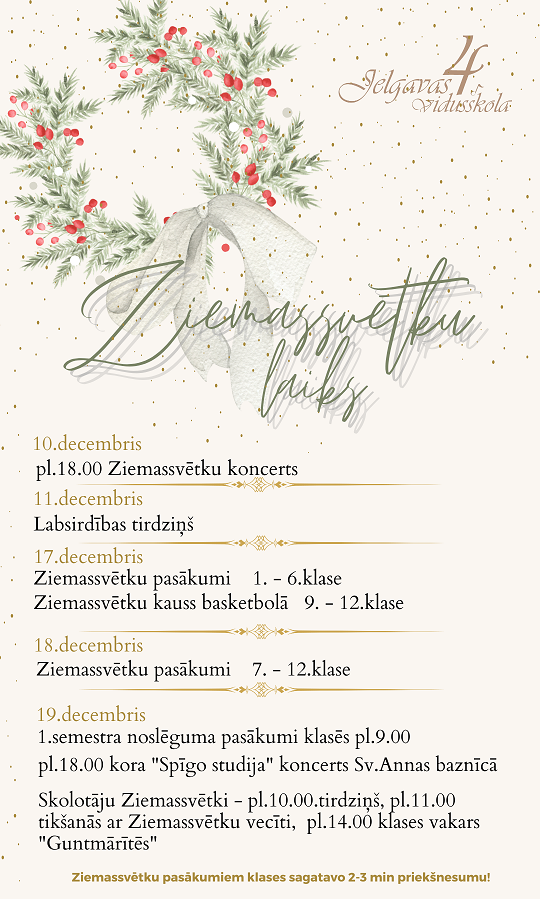 Jelgavas 4. vidusskola

Ziemassvētku laiks

10.decembris
pl.18.00 Ziemassvētku koncerts

11.decembris
Labsirdības tirdziņš

17.decembris
Ziemassvētku pasākumi 1. - 6.klase
Ziemassvētku kauss basketbolā 9. - 12.klase

18.decembris
Ziemassvētku pasākumi 7. - 12.klase

19.decembris
1.semestra noslēguma pasākumi klasēs pl.9.00
pl.18.00 kora "Spīgo studija" koncerts Sv.Annas baznīcā

Skolotāju Ziemassvētki - pl.10.00.tirdziņš, pl.11.00 tikšanās ar Ziemassvētku vecīti, pl.14.00 klases vakars "Guntmārītēs"

Ziemassvētku pasākumiem klases sagatavo 2-3 min priekšnesumu!